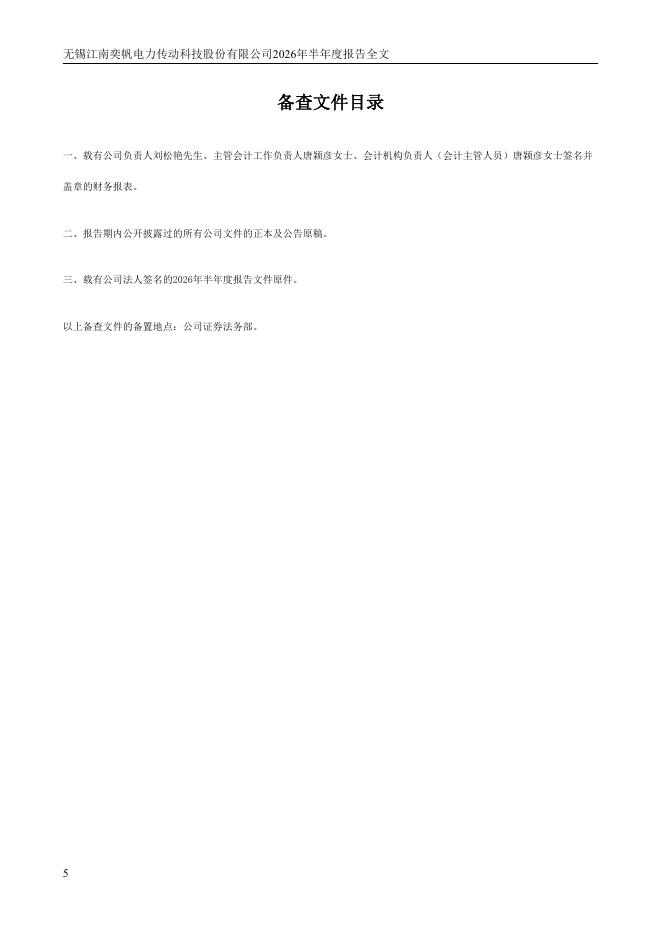 无锡江南奕帆电力传动科技股份有限公司2026年半年度报告全文

备查文件目录

一、载有公司负责人刘松艳先生、主管会计工作负责人唐颖彦女士、会计机构负责人（会计主管人员）唐颖彦女士签名并盖章的财务报表。

二、报告期内公开披露过的所有公司文件的正本及公告原稿。

三、载有公司法人签名的2026年半年度报告文件原件。

以上备查文件的备置地点：公司证券法务部。

5